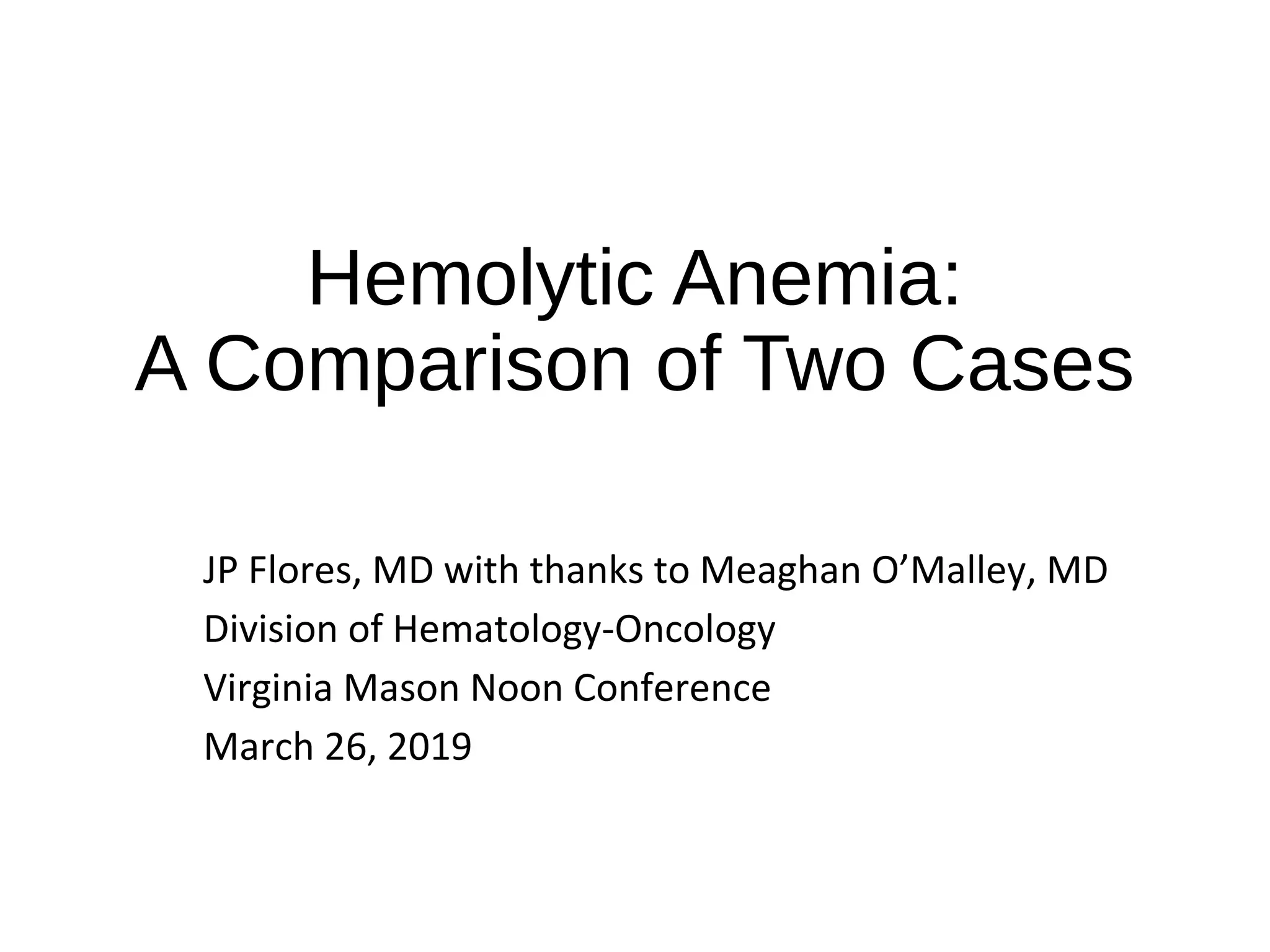 Hemolytic Anemia:
A Comparison of Two Cases

JP Flores, MD with thanks to Meaghan O’Malley, MD

Division of Hematology-Oncology

Virginia Mason Noon Conference

March 26, 2019